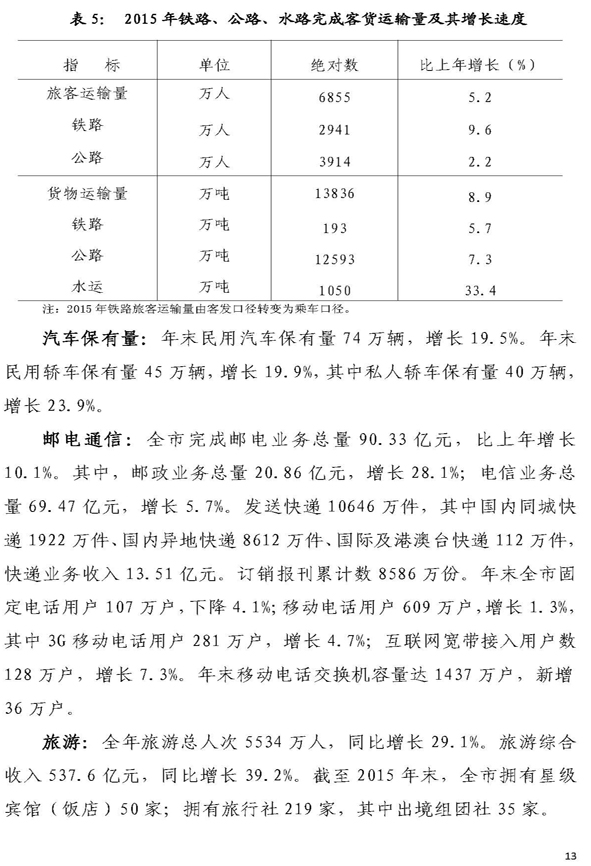 表 5:　2015 年铁路、公路、水路完成客货运输量及其增长速度

| 指　标 | 单位 | 绝对数 | 比上年增长（%） |
|---|---|---|---|
| 旅客运输量 | 万人 | 6855 | 5.2 |
| 铁路 | 万人 | 2941 | 9.6 |
| 公路 | 万人 | 3914 | 2.2 |
| 货物运输量 | 万吨 | 13836 | 8.9 |
| 铁路 | 万吨 | 193 | 5.7 |
| 公路 | 万吨 | 12593 | 7.3 |
| 水运 | 万吨 | 1050 | 33.4 |

注：2015 年铁路旅客运输量由客发口径转变为乘车口径。

汽车保有量：年末民用汽车保有量 74 万辆，增长 19.5%。年末民用轿车保有量 45 万辆，增长 19.9%，其中私人轿车保有量 40 万辆，增长 23.9%。

邮电通信：全市完成邮电业务总量 90.33 亿元，比上年增长 10.1%。其中，邮政业务总量 20.86 亿元，增长 28.1%；电信业务总量 69.47 亿元，增长 5.7%。发送快递 10646 万件，其中国内同城快递 1922 万件、国内异地快递 8612 万件、国际及港澳台快递 112 万件，快递业务收入 13.51 亿元。订销报刊累计数 8586 万份。年末全市固定电话用户 107 万户，下降 4.1%；移动电话用户 609 万户，增长 1.3%，其中 3G 移动电话用户 281 万户，增长 4.7%；互联网宽带接入用户数 128 万户，增长 7.3%。年末移动电话交换机容量达 1437 万户，新增 36 万户。

旅游：全年旅游总人次 5534 万人，同比增长 29.1%。旅游综合收入 537.6 亿元，同比增长 39.2%。截至 2015 年末，全市拥有星级宾馆（饭店）50 家；拥有旅行社 219 家，其中出境组团社 35 家。

13